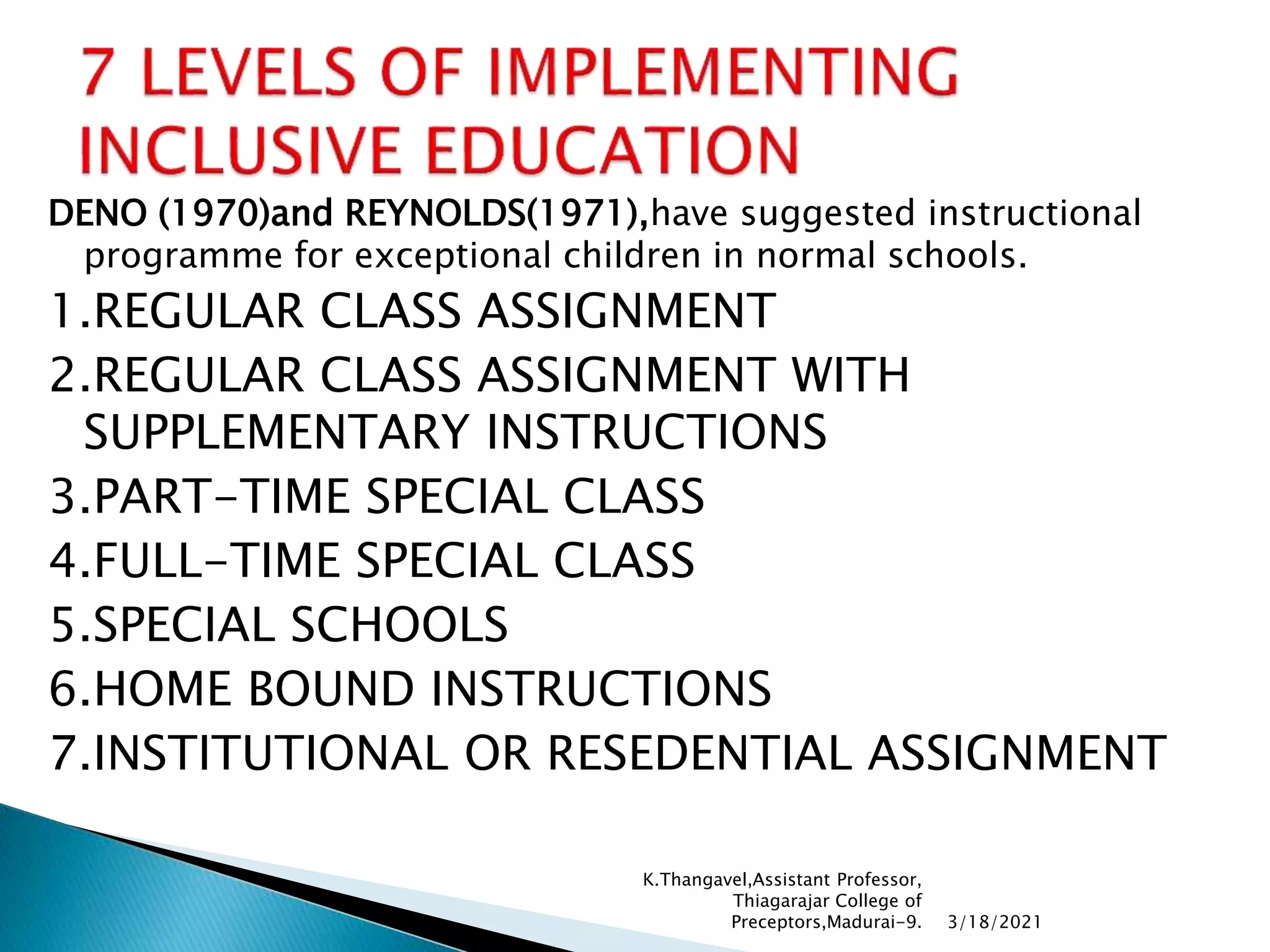 7 LEVELS OF IMPLEMENTING INCLUSIVE EDUCATION

DENO (1970)and REYNOLDS(1971),have suggested instructional programme for exceptional children in normal schools.

1.REGULAR CLASS ASSIGNMENT

2.REGULAR CLASS ASSIGNMENT WITH SUPPLEMENTARY INSTRUCTIONS

3.PART-TIME SPECIAL CLASS

4.FULL-TIME SPECIAL CLASS

5.SPECIAL SCHOOLS

6.HOME BOUND INSTRUCTIONS

7.INSTITUTIONAL OR RESEDENTIAL ASSIGNMENT

K.Thangavel,Assistant Professor, Thiagarajar College of Preceptors,Madurai-9.

3/18/2021